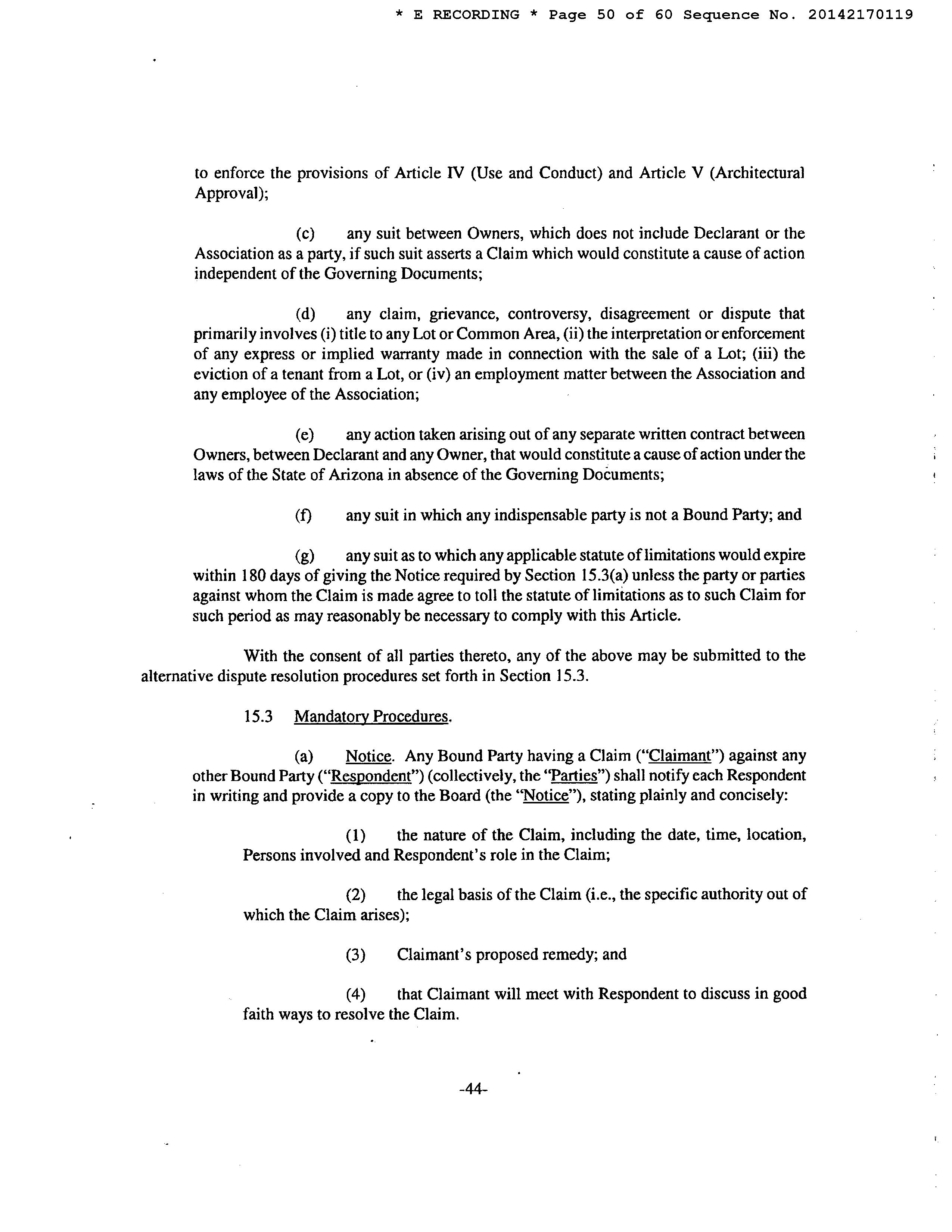 * E RECORDING * Page 50 of 60 Sequence No. 20142170119

to enforce the provisions of Article IV (Use and Conduct) and Article V (Architectural Approval);

(c) any suit between Owners, which does not include Declarant or the Association as a party, if such suit asserts a Claim which would constitute a cause of action independent of the Governing Documents;

(d) any claim, grievance, controversy, disagreement or dispute that primarily involves (i) title to any Lot or Common Area, (ii) the interpretation or enforcement of any express or implied warranty made in connection with the sale of a Lot; (iii) the eviction of a tenant from a Lot, or (iv) an employment matter between the Association and any employee of the Association;

(e) any action taken arising out of any separate written contract between Owners, between Declarant and any Owner, that would constitute a cause of action under the laws of the State of Arizona in absence of the Governing Documents;

(f) any suit in which any indispensable party is not a Bound Party; and

(g) any suit as to which any applicable statute of limitations would expire within 180 days of giving the Notice required by Section 15.3(a) unless the party or parties against whom the Claim is made agree to toll the statute of limitations as to such Claim for such period as may reasonably be necessary to comply with this Article.

With the consent of all parties thereto, any of the above may be submitted to the alternative dispute resolution procedures set forth in Section 15.3.

15.3 Mandatory Procedures.

(a) Notice. Any Bound Party having a Claim ("Claimant") against any other Bound Party ("Respondent") (collectively, the "Parties") shall notify each Respondent in writing and provide a copy to the Board (the "Notice"), stating plainly and concisely:

(1) the nature of the Claim, including the date, time, location, Persons involved and Respondent's role in the Claim;

(2) the legal basis of the Claim (i.e., the specific authority out of which the Claim arises);

(3) Claimant's proposed remedy; and

(4) that Claimant will meet with Respondent to discuss in good faith ways to resolve the Claim.

-44-